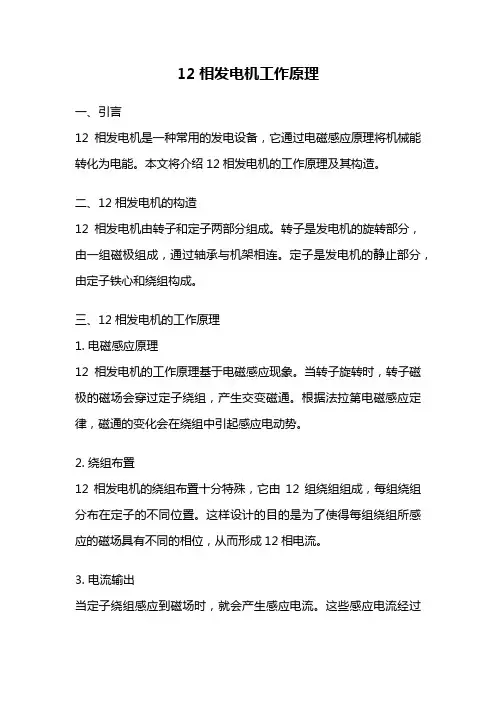 12 相发电机工作原理

一、引言

12 相发电机是一种常用的发电设备，它通过电磁感应原理将机械能转化为电能。本文将介绍 12 相发电机的工作原理及其构造。

二、12 相发电机的构造

12 相发电机由转子和定子两部分组成。转子是发电机的旋转部分，由一组磁极组成，通过轴承与机架相连。定子是发电机的静止部分，由定子铁心和绕组构成。

三、12 相发电机的工作原理

1. 电磁感应原理

12 相发电机的工作原理基于电磁感应现象。当转子旋转时，转子磁极的磁场会穿过定子绕组，产生交变磁通。根据法拉第电磁感应定律，磁通的变化会在绕组中引起感应电动势。

2. 绕组布置

12 相发电机的绕组布置十分特殊，它由 12 组绕组组成，每组绕组分布在定子的不同位置。这样设计的目的是为了使得每组绕组所感应的磁场具有不同的相位，从而形成 12 相电流。

3. 电流输出

当定子绕组感应到磁场时，就会产生感应电流。这些感应电流经过